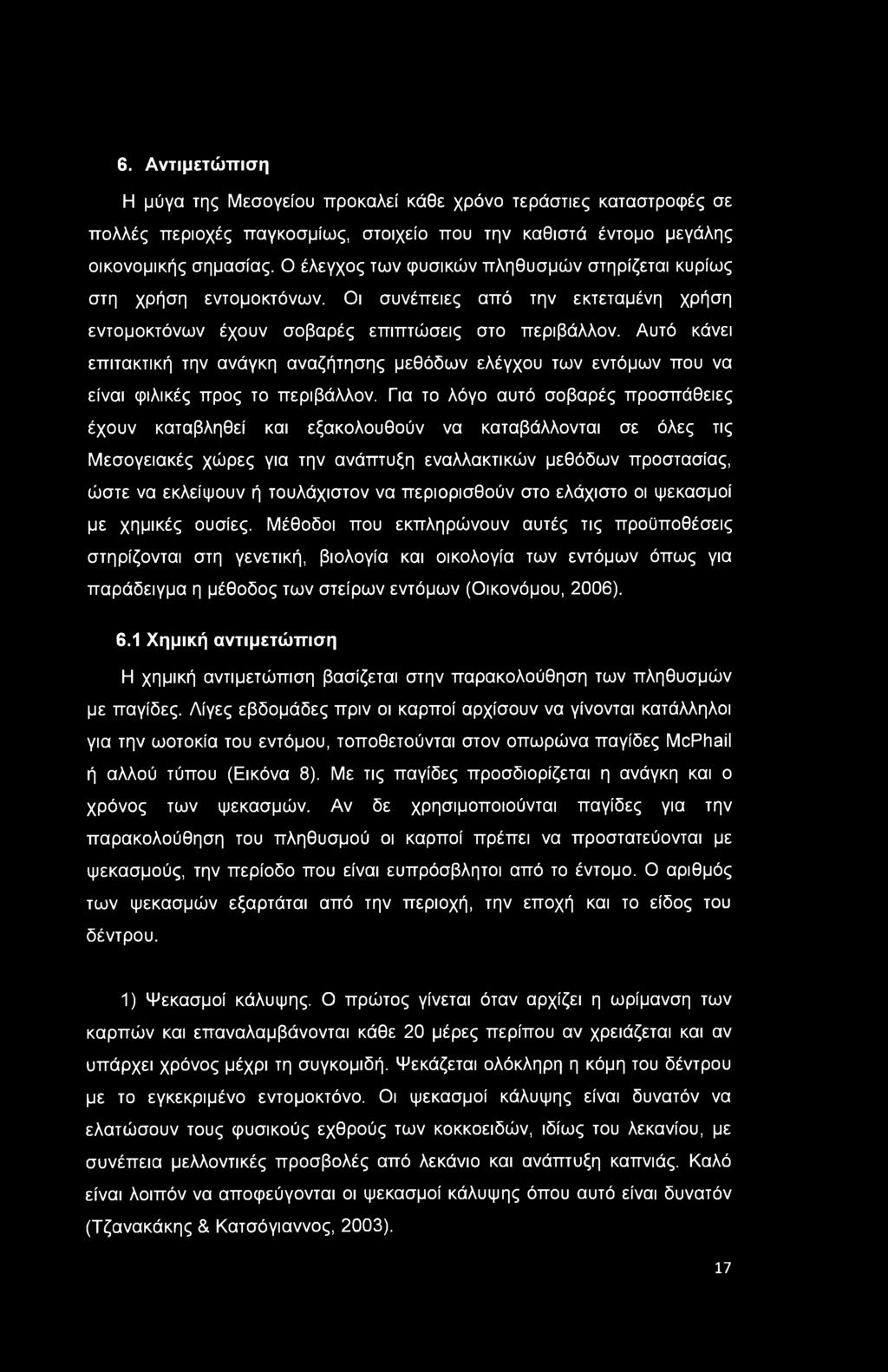 6. Αντιμετώπιση

Η μύγα της Μεσογείου προκαλεί κάθε χρόνο τεράστιες καταστροφές σε πολλές περιοχές παγκοσμίως, στοιχείο που την καθιστά έντομο μεγάλης οικονομικής σημασίας. Ο έλεγχος των φυσικών πληθυσμών στηρίζεται κυρίως στη χρήση εντομοκτόνων. Οι συνέπειες από την εκτεταμένη χρήση εντομοκτόνων έχουν σοβαρές επιπτώσεις στο περιβάλλον. Αυτό κάνει επιτακτική την ανάγκη αναζήτησης μεθόδων ελέγχου των εντόμων που να είναι φιλικές προς το περιβάλλον. Για το λόγο αυτό σοβαρές προσπάθειες έχουν καταβληθεί και εξακολουθούν να καταβάλλονται σε όλες τις Μεσογειακές χώρες για την ανάπτυξη εναλλακτικών μεθόδων προστασίας, ώστε να εκλείψουν ή τουλάχιστον να περιορισθούν στο ελάχιστο οι ψεκασμοί με χημικές ουσίες. Μέθοδοι που εκπληρώνουν αυτές τις προϋποθέσεις στηρίζονται στη γενετική, βιολογία και οικολογία των εντόμων όπως για παράδειγμα η μέθοδος των στείρων εντόμων (Οικονόμου, 2006).

6.1 Χημική αντιμετώπιση

Η χημική αντιμετώπιση βασίζεται στην παρακολούθηση των πληθυσμών με παγίδες. Λίγες εβδομάδες πριν οι καρποί αρχίσουν να γίνονται κατάλληλοι για την ωοτοκία του εντόμου, τοποθετούνται στον οπωρώνα παγίδες McPhail ή αλλού τύπου (Εικόνα 8). Με τις παγίδες προσδιορίζεται η ανάγκη και ο χρόνος των ψεκασμών. Αν δε χρησιμοποιούνται παγίδες για την παρακολούθηση του πληθυσμού οι καρποί πρέπει να προστατεύονται με ψεκασμούς, την περίοδο που είναι ευπρόσβλητοι από το έντομο. Ο αριθμός των ψεκασμών εξαρτάται από την περιοχή, την εποχή και το είδος του δέντρου.

1) Ψεκασμοί κάλυψης. Ο πρώτος γίνεται όταν αρχίζει η ωρίμανση των καρπών και επαναλαμβάνονται κάθε 20 μέρες περίπου αν χρειάζεται και αν υπάρχει χρόνος μέχρι τη συγκομιδή. Ψεκάζεται ολόκληρη η κόμη του δέντρου με το εγκεκριμένο εντομοκτόνο. Οι ψεκασμοί κάλυψης είναι δυνατόν να ελατώσουν τους φυσικούς εχθρούς των κοκκοειδών, ιδίως του λεκανίου, με συνέπεια μελλοντικές προσβολές από λεκάνιο και ανάπτυξη καπνιάς. Καλό είναι λοιπόν να αποφεύγονται οι ψεκασμοί κάλυψης όπου αυτό είναι δυνατόν (Τζανακάκης & Κατσόγιαννος, 2003).

17